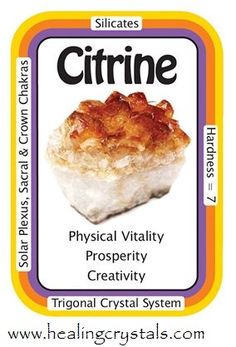 Silicates

Citrine

Solar Plexus, Sacral & Crown Chakras

Hardness = 7

Physical Vitality
Prosperity
Creativity

Trigonal Crystal System

www.healingcrystals.com